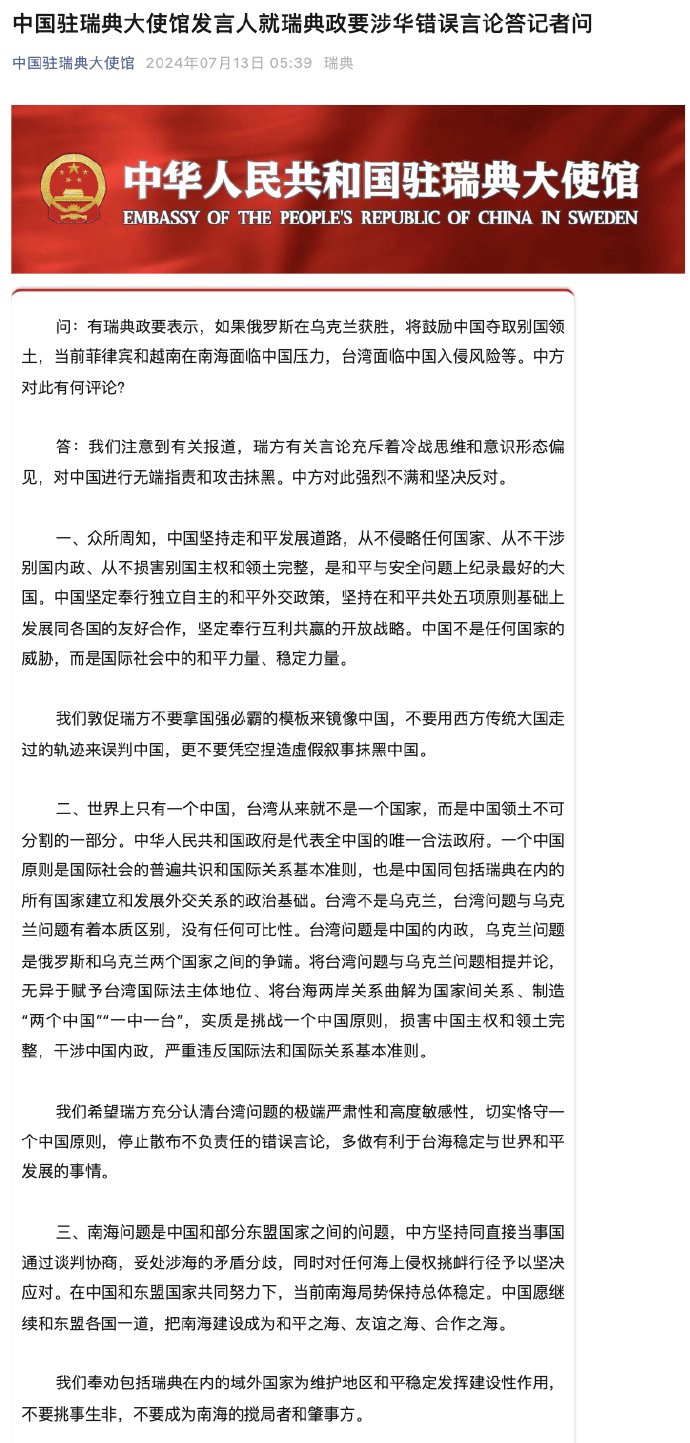 中国驻瑞典大使馆发言人就瑞典政要涉华错误言论答记者问

中国驻瑞典大使馆 2024年07月13日 05:39 瑞典

中华人民共和国驻瑞典大使馆
EMBASSY OF THE PEOPLE'S REPUBLIC OF CHINA IN SWEDEN

问：有瑞典政要表示，如果俄罗斯在乌克兰获胜，将鼓励中国夺取别国领土，当前菲律宾和越南在南海面临中国压力，台湾面临中国入侵风险等。中方对此有何评论？

答：我们注意到有关报道，瑞方有关言论充斥着冷战思维和意识形态偏见，对中国进行无端指责和攻击抹黑。中方对此强烈不满和坚决反对。

一、众所周知，中国坚持走和平发展道路，从不侵略任何国家、从不干涉别国内政、从不损害别国主权和领土完整，是和平与安全问题上纪录最好的大国。中国坚定奉行独立自主的和平外交政策，坚持在和平共处五项原则基础上发展同各国的友好合作，坚定奉行互利共赢的开放战略。中国不是任何国家的威胁，而是国际社会中的和平力量、稳定力量。

我们敦促瑞方不要拿国强必霸的模板来镜像中国，不要用西方传统大国走过的轨迹来误判中国，更不要凭空捏造虚假叙事抹黑中国。

二、世界上只有一个中国，台湾从来就不是一个国家，而是中国领土不可分割的一部分。中华人民共和国政府是代表全中国的唯一合法政府。一个中国原则是国际社会的普遍共识和国际关系基本准则，也是中国同包括瑞典在内的所有国家建立和发展外交关系的政治基础。台湾不是乌克兰，台湾问题与乌克兰问题有着本质区别，没有任何可比性。台湾问题是中国的内政，乌克兰问题是俄罗斯和乌克兰两个国家之间的争端。将台湾问题与乌克兰问题相提并论，无异于赋予台湾国际法主体地位、将台海两岸关系曲解为国家间关系、制造“两个中国”“一中一台”，实质是挑战一个中国原则，损害中国主权和领土完整，干涉中国内政，严重违反国际法和国际关系基本准则。

我们希望瑞方充分认清台湾问题的极端严肃性和高度敏感性，切实恪守一个中国原则，停止散布不负责任的错误言论，多做有利于台海稳定与世界和平发展的事情。

三、南海问题是中国和部分东盟国家之间的问题，中方坚持同直接当事国通过谈判协商，妥处涉海的矛盾分歧，同时对任何海上侵权挑衅行径予以坚决应对。在中国和东盟国家共同努力下，当前南海局势保持总体稳定。中国愿继续和东盟各国一道，把南海建设成为和平之海、友谊之海、合作之海。

我们奉劝包括瑞典在内的域外国家为维护地区和平稳定发挥建设性作用，不要挑事生非，不要成为南海的搅局者和肇事方。